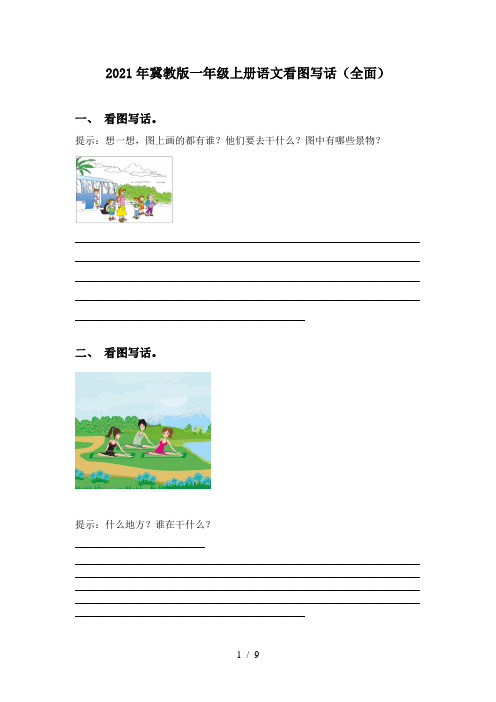 2021年冀教版一年级上册语文看图写话（全面）

一、 看图写话。

提示：想一想，图上画的都有谁？他们要去干什么？图中有哪些景物？

二、 看图写话。

提示：什么地方？谁在干什么？

1 / 9